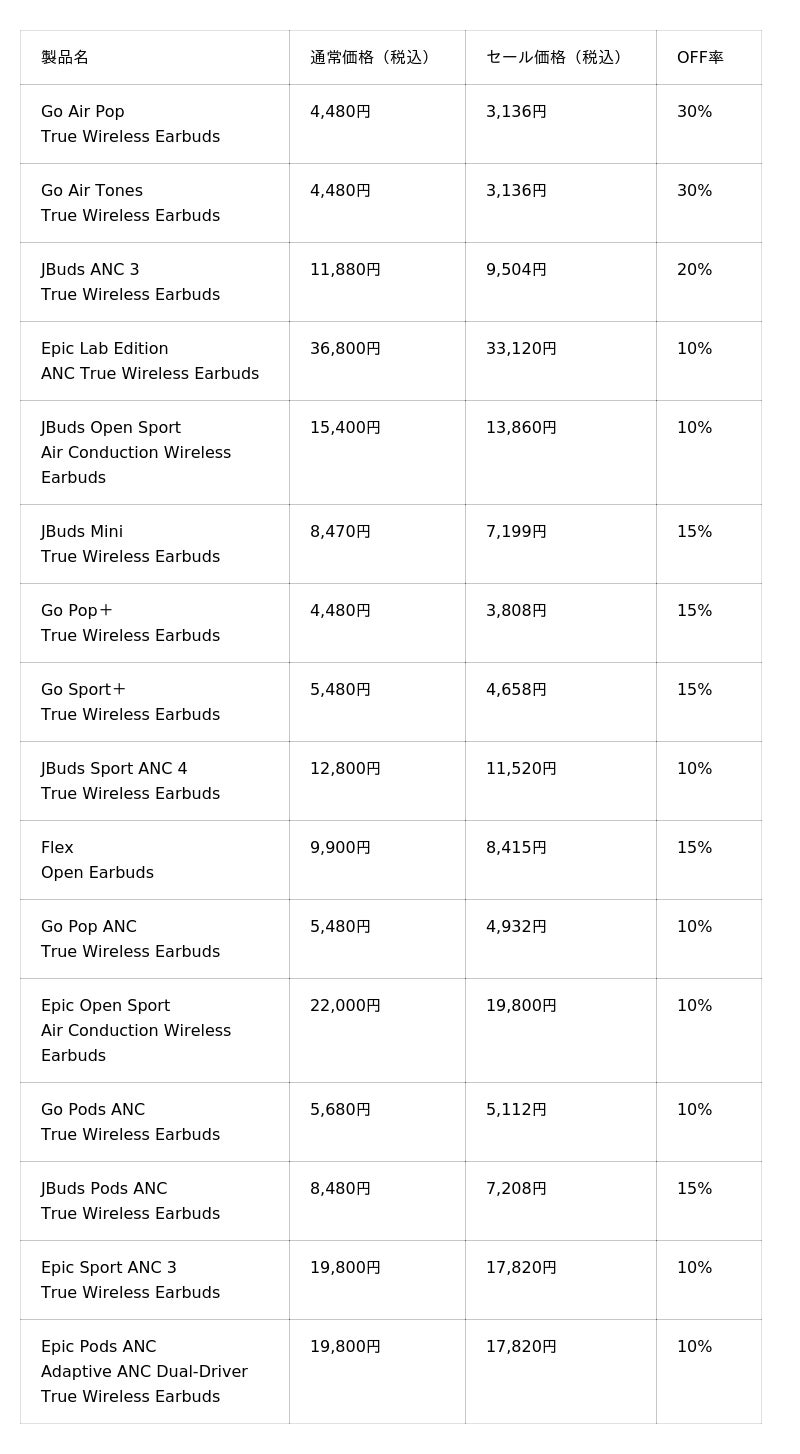 | 製品名 | 通常価格（税込） | セール価格（税込） | OFF率 |
|---|---|---|---|
| Go Air Pop True Wireless Earbuds | 4,480円 | 3,136円 | 30% |
| Go Air Tones True Wireless Earbuds | 4,480円 | 3,136円 | 30% |
| JBuds ANC 3 True Wireless Earbuds | 11,880円 | 9,504円 | 20% |
| Epic Lab Edition ANC True Wireless Earbuds | 36,800円 | 33,120円 | 10% |
| JBuds Open Sport Air Conduction Wireless Earbuds | 15,400円 | 13,860円 | 10% |
| JBuds Mini True Wireless Earbuds | 8,470円 | 7,199円 | 15% |
| Go Pop+ True Wireless Earbuds | 4,480円 | 3,808円 | 15% |
| Go Sport+ True Wireless Earbuds | 5,480円 | 4,658円 | 15% |
| JBuds Sport ANC 4 True Wireless Earbuds | 12,800円 | 11,520円 | 10% |
| Flex Open Earbuds | 9,900円 | 8,415円 | 15% |
| Go Pop ANC True Wireless Earbuds | 5,480円 | 4,932円 | 10% |
| Epic Open Sport Air Conduction Wireless Earbuds | 22,000円 | 19,800円 | 10% |
| Go Pods ANC True Wireless Earbuds | 5,680円 | 5,112円 | 10% |
| JBuds Pods ANC True Wireless Earbuds | 8,480円 | 7,208円 | 15% |
| Epic Sport ANC 3 True Wireless Earbuds | 19,800円 | 17,820円 | 10% |
| Epic Pods ANC Adaptive ANC Dual-Driver True Wireless Earbuds | 19,800円 | 17,820円 | 10% |